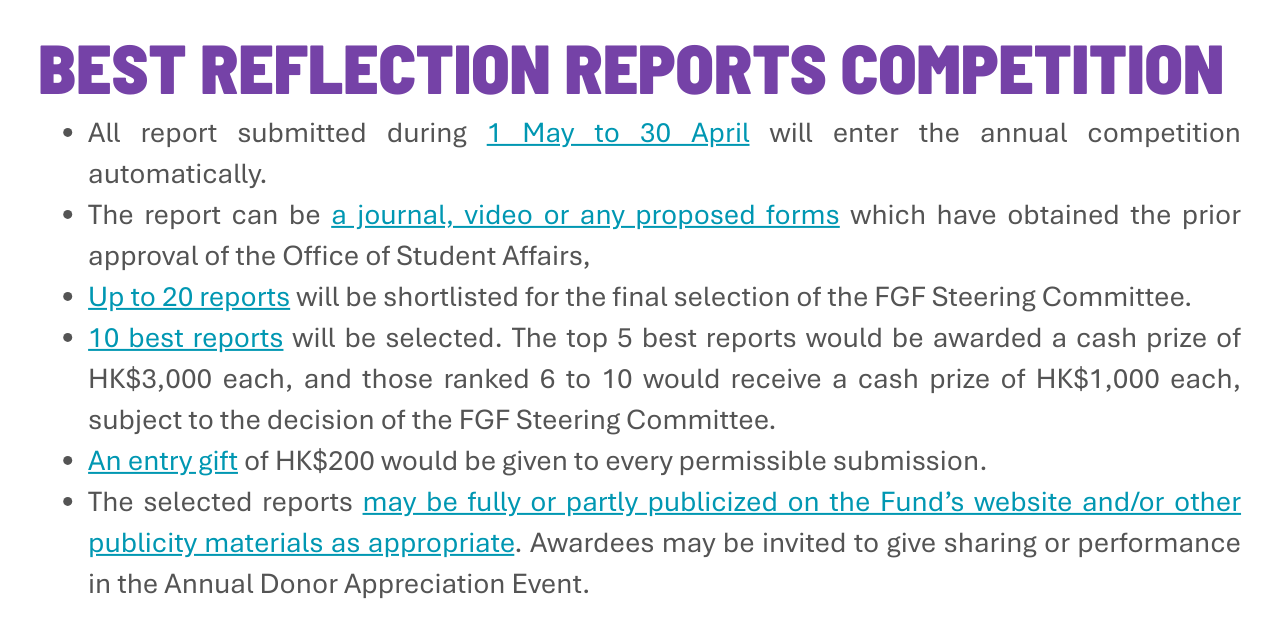 BEST REFLECTION REPORTS COMPETITION

• All report submitted during 1 May to 30 April will enter the annual competition automatically.
• The report can be a journal, video or any proposed forms which have obtained the prior approval of the Office of Student Affairs,
• Up to 20 reports will be shortlisted for the final selection of the FGF Steering Committee.
• 10 best reports will be selected. The top 5 best reports would be awarded a cash prize of HK$3,000 each, and those ranked 6 to 10 would receive a cash prize of HK$1,000 each, subject to the decision of the FGF Steering Committee.
• An entry gift of HK$200 would be given to every permissible submission.
• The selected reports may be fully or partly publicized on the Fund's website and/or other publicity materials as appropriate. Awardees may be invited to give sharing or performance in the Annual Donor Appreciation Event.